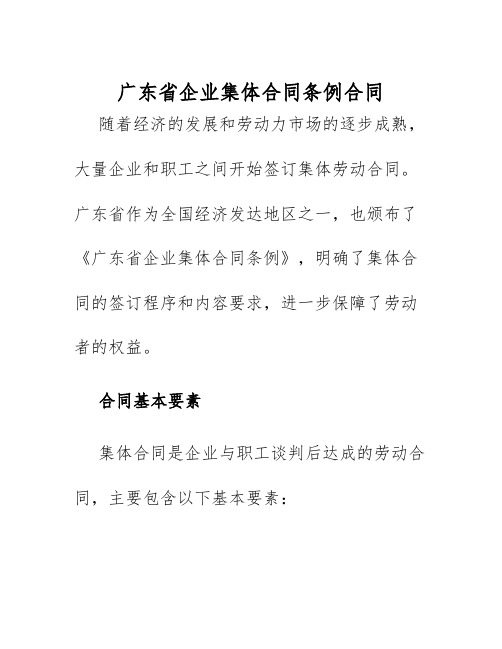 广东省企业集体合同条例合同

随着经济的发展和劳动力市场的逐步成熟，大量企业和职工之间开始签订集体劳动合同。广东省作为全国经济发达地区之一，也颁布了《广东省企业集体合同条例》，明确了集体合同的签订程序和内容要求，进一步保障了劳动者的权益。

合同基本要素

集体合同是企业与职工谈判后达成的劳动合同，主要包含以下基本要素：